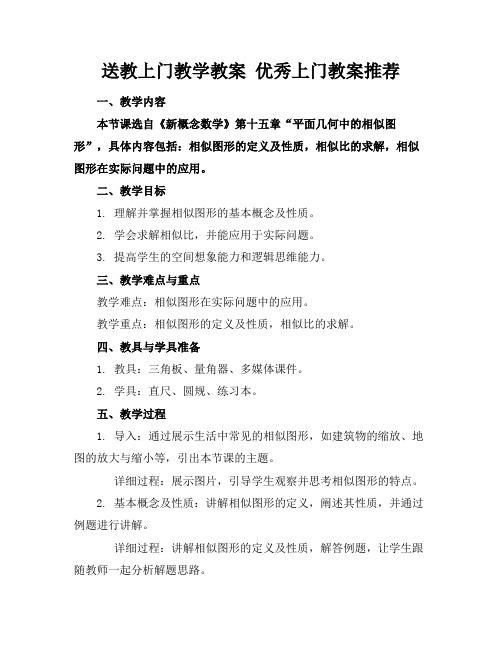 送教上门教学教案 优秀上门教案推荐

一、教学内容

本节课选自《新概念数学》第十五章“平面几何中的相似图形”，具体内容包括：相似图形的定义及性质，相似比的求解，相似图形在实际问题中的应用。

二、教学目标

1. 理解并掌握相似图形的基本概念及性质。

2. 学会求解相似比，并能应用于实际问题。

3. 提高学生的空间想象能力和逻辑思维能力。

三、教学难点与重点

教学难点：相似图形在实际问题中的应用。

教学重点：相似图形的定义及性质，相似比的求解。

四、教具与学具准备

1. 教具：三角板、量角器、多媒体课件。

2. 学具：直尺、圆规、练习本。

五、教学过程

1. 导入：通过展示生活中常见的相似图形，如建筑物的缩放、地图的放大与缩小等，引出本节课的主题。

详细过程：展示图片，引导学生观察并思考相似图形的特点。

2. 基本概念及性质：讲解相似图形的定义，阐述其性质，并通过例题进行讲解。

详细过程：讲解相似图形的定义及性质，解答例题，让学生跟随教师一起分析解题思路。